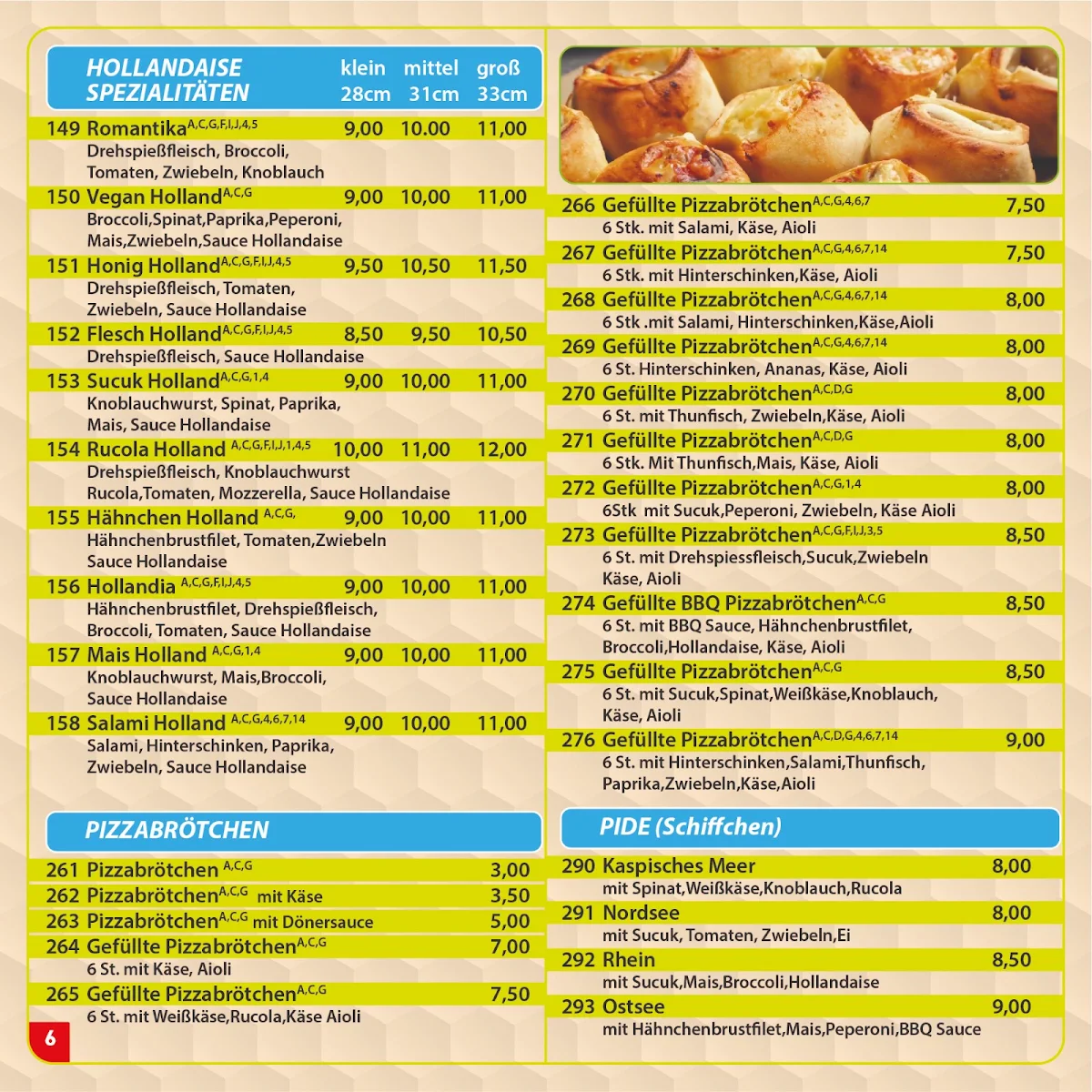 HOLLANDAISE SPEZIALITÄTEN klein 28cm mittel 31cm groß 33cm

149 Romantika$^{A,C,G,F,I,J,4,5}$ 9,00 10.00 11,00
Drehspießfleisch, Broccoli, Tomaten, Zwiebeln, Knoblauch

150 Vegan Holland$^{A,C,G}$ 9,00 10,00 11,00
Broccoli,Spinat,Paprika,Peperoni, Mais,Zwiebeln,Sauce Hollandaise

151 Honig Holland$^{A,C,G,F,I,J,4,5}$ 9,50 10,50 11,50
Drehspießfleisch, Tomaten, Zwiebeln, Sauce Hollandaise

152 Flesch Holland$^{A,C,G,F,I,J,4,5}$ 8,50 9,50 10,50
Drehspießfleisch, Sauce Hollandaise

153 Sucuk Holland$^{A,C,G,1,4}$ 9,00 10,00 11,00
Knoblauchwurst, Spinat, Paprika, Mais, Sauce Hollandaise

154 Rucola Holland $^{A,C,G,F,I,J,1,4,5}$ 10,00 11,00 12,00
Drehspießfleisch, Knoblauchwurst Rucola,Tomaten, Mozzerella, Sauce Hollandaise

155 Hähnchen Holland $^{A,C,G,}$ 9,00 10,00 11,00
Hähnchenbrustfilet, Tomaten,Zwiebeln Sauce Hollandaise

156 Hollandia $^{A,C,G,F,I,J,4,5}$ 9,00 10,00 11,00
Hähnchenbrustfilet, Drehspießfleisch, Broccoli, Tomaten, Sauce Hollandaise

157 Mais Holland $^{A,C,G,1,4}$ 9,00 10,00 11,00
Knoblauchwurst, Mais,Broccoli, Sauce Hollandaise

158 Salami Holland $^{A,C,G,4,6,7,14}$ 9,00 10,00 11,00
Salami, Hinterschinken, Paprika, Zwiebeln, Sauce Hollandaise

PIZZABRÖTCHEN

261 Pizzabrötchen $^{A,C,G}$ 3,00
262 Pizzabrötchen$^{A,C,G}$ mit Käse 3,50
263 Pizzabrötchen$^{A,C,G}$ mit Dönersauce 5,00
264 Gefüllte Pizzabrötchen$^{A,C,G}$ 7,00
6 St. mit Käse, Aioli
265 Gefüllte Pizzabrötchen$^{A,C,G}$ 7,50
6 St. mit Weißkäse,Rucola,Käse Aioli

6

266 Gefüllte Pizzabrötchen$^{A,C,G,4,6,7}$ 7,50
6 Stk. mit Salami, Käse, Aioli
267 Gefüllte Pizzabrötchen$^{A,C,G,4,6,7,14}$ 7,50
6 Stk. mit Hinterschinken,Käse, Aioli
268 Gefüllte Pizzabrötchen$^{A,C,G,4,6,7,14}$ 8,00
6 Stk .mit Salami, Hinterschinken,Käse,Aioli
269 Gefüllte Pizzabrötchen$^{A,C,G,4,6,7,14}$ 8,00
6 St. Hinterschinken, Ananas, Käse, Aioli
270 Gefüllte Pizzabrötchen$^{A,C,D,G}$ 8,00
6 St. mit Thunfisch, Zwiebeln,Käse, Aioli
271 Gefüllte Pizzabrötchen$^{A,C,D,G}$ 8,00
6 Stk. Mit Thunfisch,Mais, Käse, Aioli
272 Gefüllte Pizzabrötchen$^{A,C,G,1,4}$ 8,00
6Stk mit Sucuk,Peperoni, Zwiebeln, Käse Aioli
273 Gefüllte Pizzabrötchen$^{A,C,G,F,I,J,3,5}$ 8,50
6 St. mit Drehspiessfleisch,Sucuk,Zwiebeln Käse, Aioli
274 Gefüllte BBQ Pizzabrötchen$^{A,C,G}$ 8,50
6 St. mit BBQ Sauce, Hähnchenbrustfilet, Broccoli,Hollandaise, Käse, Aioli
275 Gefüllte Pizzabrötchen$^{A,C,G}$ 8,50
6 St. mit Sucuk,Spinat,Weißkäse,Knoblauch, Käse, Aioli
276 Gefüllte Pizzabrötchen$^{A,C,D,G,4,6,7,14}$ 9,00
6 St. mit Hinterschinken,Salami,Thunfisch, Paprika,Zwiebeln,Käse,Aioli

PIDE (Schiffchen)

290 Kaspisches Meer 8,00
mit Spinat,Weißkäse,Knoblauch,Rucola
291 Nordsee 8,00
mit Sucuk, Tomaten, Zwiebeln,Ei
292 Rhein 8,50
mit Sucuk,Mais,Broccoli,Hollandaise
293 Ostsee 9,00
mit Hähnchenbrustfilet,Mais,Peperoni,BBQ Sauce